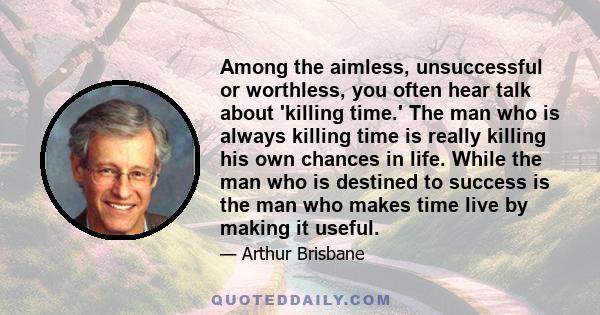 Among the aimless, unsuccessful or worthless, you often hear talk about 'killing time.' The man who is always killing time is really killing his own chances in life. While the man who is destined to success is the man who makes time live by making it useful.

— Arthur Brisbane

QUOTEDDAILY.COM